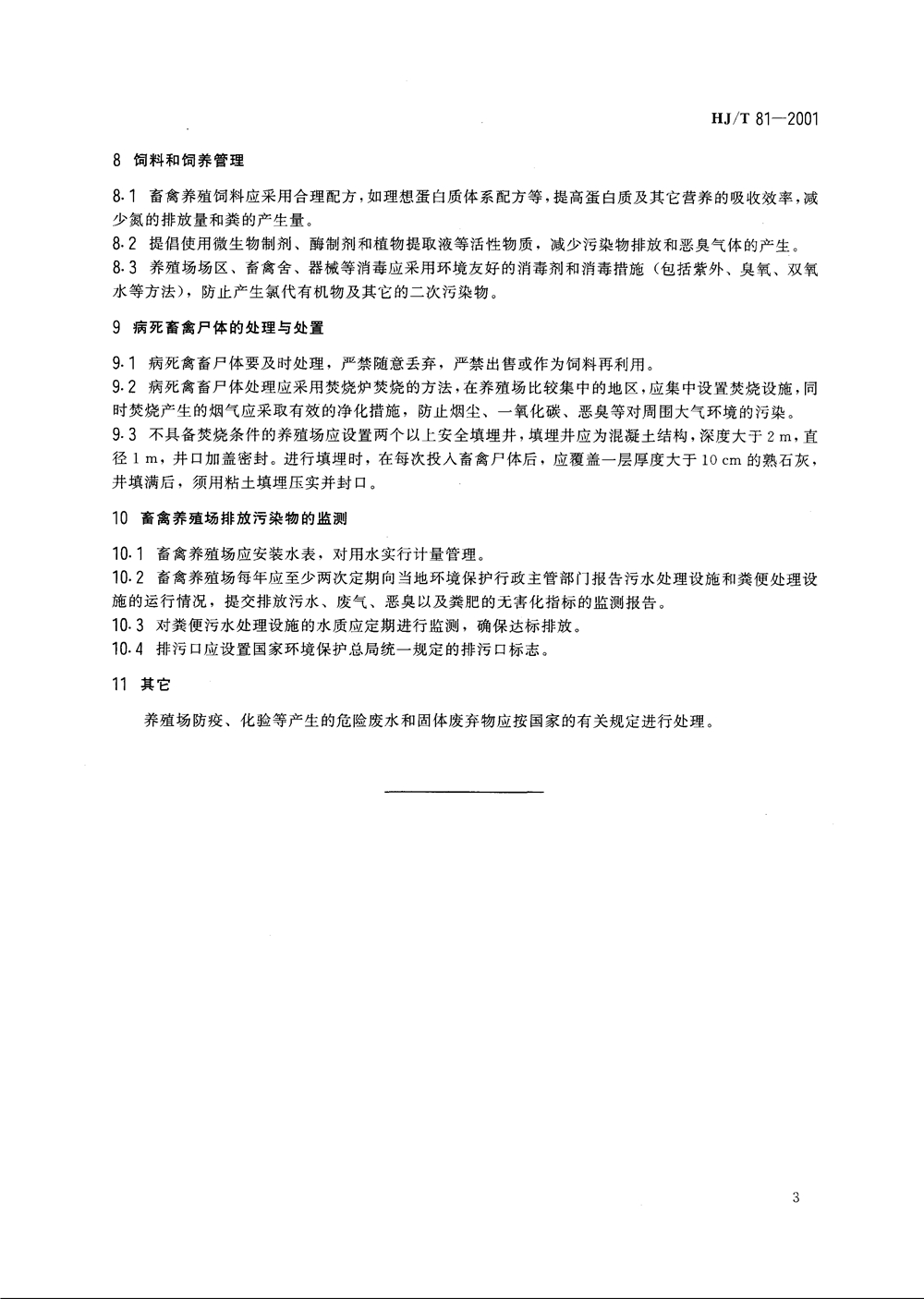 HJ/T 81—2001

8 饲料和饲养管理

8.1 畜禽养殖饲料应采用合理配方，如理想蛋白质体系配方等，提高蛋白质及其它营养的吸收效率，减少氮的排放量和粪的产生量。

8.2 提倡使用微生物制剂、酶制剂和植物提取液等活性物质，减少污染物排放和恶臭气体的产生。

8.3 养殖场场区、畜禽舍、器械等消毒应采用环境友好的消毒剂和消毒措施（包括紫外、臭氧、双氧水等方法），防止产生氯代有机物及其它的二次污染物。

9 病死畜禽尸体的处理与处置

9.1 病死禽畜尸体要及时处理，严禁随意丢弃，严禁出售或作为饲料再利用。

9.2 病死禽畜尸体处理应采用焚烧炉焚烧的方法，在养殖场比较集中的地区，应集中设置焚烧设施，同时焚烧产生的烟气应采取有效的净化措施，防止烟尘、一氧化碳、恶臭等对周围大气环境的污染。

9.3 不具备焚烧条件的养殖场应设置两个以上安全填埋井，填埋井应为混凝土结构，深度大于 2 m，直径 1 m，井口加盖密封。进行填埋时，在每次投入畜禽尸体后，应覆盖一层厚度大于 10 cm 的熟石灰，井填满后，须用粘土填埋压实并封口。

10 畜禽养殖场排放污染物的监测

10.1 畜禽养殖场应安装水表，对用水实行计量管理。

10.2 畜禽养殖场每年应至少两次定期向当地环境保护行政主管部门报告污水处理设施和粪便处理设施的运行情况，提交排放污水、废气、恶臭以及粪肥的无害化指标的监测报告。

10.3 对粪便污水处理设施的水质应定期进行监测，确保达标排放。

10.4 排污口应设置国家环境保护总局统一规定的排污口标志。

11 其它

养殖场防疫、化验等产生的危险废水和固体废弃物应按国家的有关规定进行处理。

3